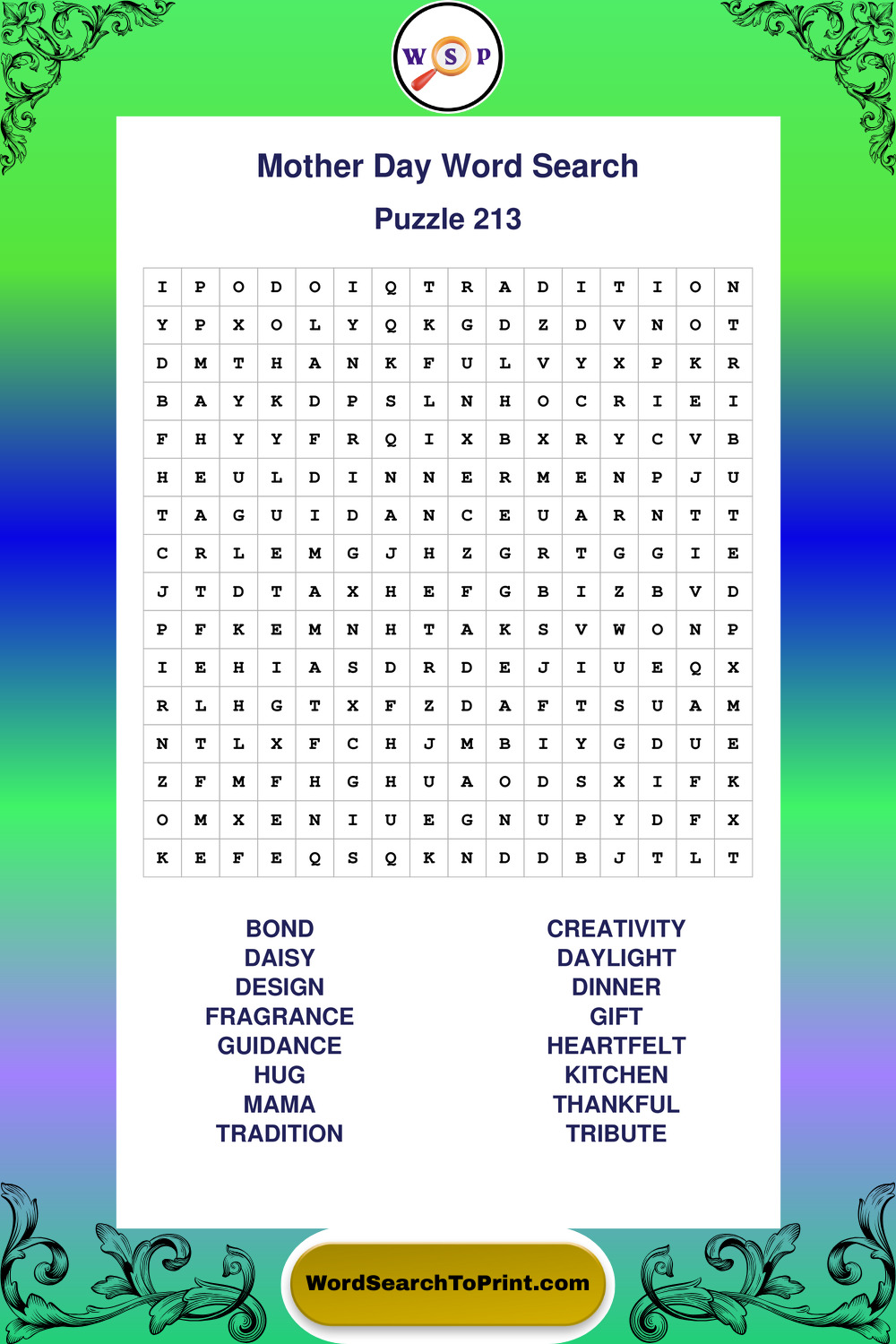 W S P

Mother Day Word Search

Puzzle 213

| I | P | O | D | O | I | Q | T | R | A | D | I | T | I | O | N |
|---|---|---|---|---|---|---|---|---|---|---|---|---|---|---|---|
| Y | P | X | O | L | Y | Q | K | G | D | Z | D | V | N | O | T |
| D | M | T | H | A | N | K | F | U | L | V | Y | X | P | K | R |
| B | A | Y | K | D | P | S | L | N | H | O | C | R | I | E | I |
| F | H | Y | Y | F | R | Q | I | X | B | X | R | Y | C | V | B |
| H | E | U | L | D | I | N | N | E | R | M | E | N | P | J | U |
| T | A | G | U | I | D | A | N | C | E | U | A | R | N | T | T |
| C | R | L | E | M | G | J | H | Z | G | R | T | G | G | I | E |
| J | T | D | T | A | X | H | E | F | G | B | I | Z | B | V | D |
| P | F | K | E | M | N | H | T | A | K | S | V | W | O | N | P |
| I | E | H | I | A | S | D | R | D | E | J | I | U | E | Q | X |
| R | L | H | G | T | X | F | Z | D | A | F | T | S | U | A | M |
| N | T | L | X | F | C | H | J | M | B | I | Y | G | D | U | E |
| Z | F | M | F | H | G | H | U | A | O | D | S | X | I | F | K |
| O | M | X | E | N | I | U | E | G | N | U | P | Y | D | F | X |
| K | E | F | E | Q | S | Q | K | N | D | D | B | J | T | L | T |

BOND
DAISY
DESIGN
FRAGRANCE
GUIDANCE
HUG
MAMA
TRADITION

CREATIVITY
DAYLIGHT
DINNER
GIFT
HEARTFELT
KITCHEN
THANKFUL
TRIBUTE

WordSearchToPrint.com